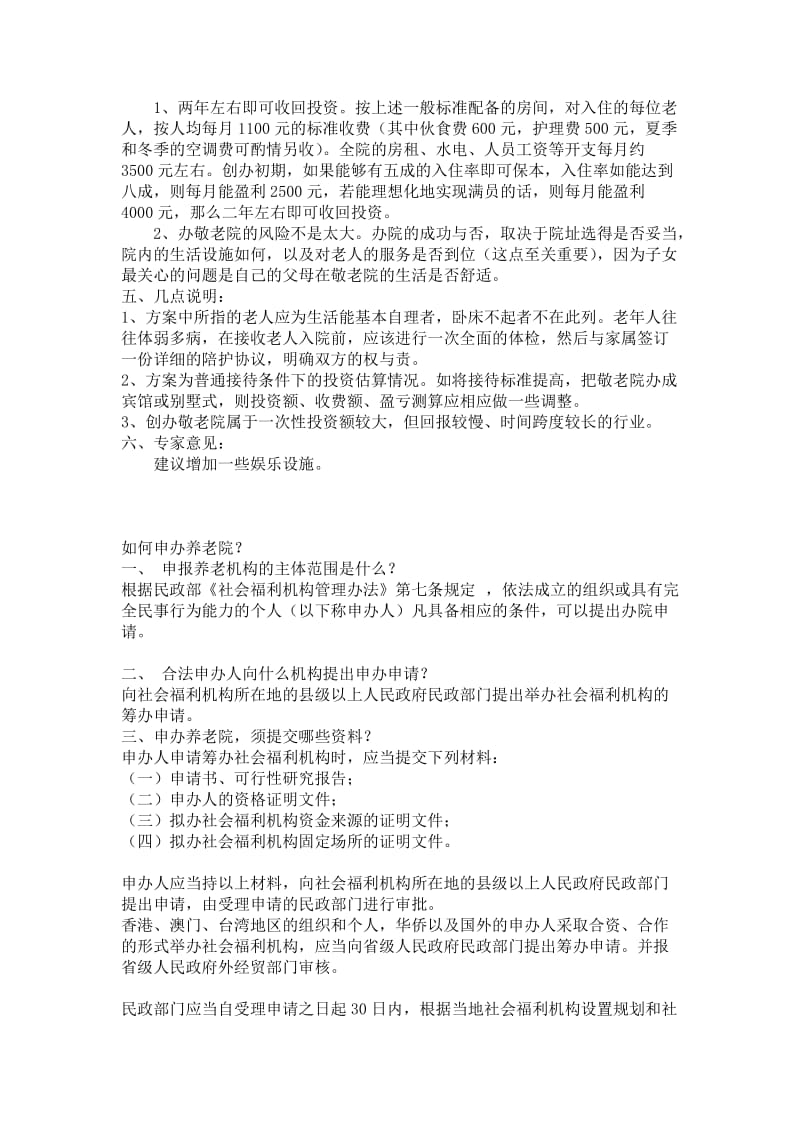 1、两年左右即可收回投资。按上述一般标准配备的房间，对入住的每位老人，按人均每月 1100 元的标准收费（其中伙食费 600 元，护理费 500 元，夏季和冬季的空调费可酌情另收）。全院的房租、水电、人员工资等开支每月约 3500 元左右。创办初期，如果能够有五成的入住率即可保本，入住率如能达到八成，则每月能盈利 2500 元，若能理想化地实现满员的话，则每月能盈利 4000 元，那么二年左右即可收回投资。

2、办敬老院的风险不是太大。办院的成功与否，取决于院址选得是否妥当，院内的生活设施如何，以及对老人的服务是否到位（这点至关重要），因为子女最关心的问题是自己的父母在敬老院的生活是否舒适。

五、几点说明：

1、方案中所指的老人应为生活能基本自理者，卧床不起者不在此列。老年人往往体弱多病，在接收老人入院前，应该进行一次全面的体检，然后与家属签订一份详细的陪护协议，明确双方的权与责。

2、方案为普通接待条件下的投资估算情况。如将接待标准提高，把敬老院办成宾馆或别墅式，则投资额、收费额、盈亏测算应相应做一些调整。

3、创办敬老院属于一次性投资额较大，但回报较慢、时间跨度较长的行业。

六、专家意见：

建议增加一些娱乐设施。

如何申办养老院？

一、 申报养老机构的主体范围是什么？

根据民政部《社会福利机构管理办法》第七条规定 ，依法成立的组织或具有完全民事行为能力的个人（以下称申办人）凡具备相应的条件，可以提出办院申请。

二、 合法申办人向什么机构提出申办申请？

向社会福利机构所在地的县级以上人民政府民政部门提出举办社会福利机构的筹办申请。

三、申办养老院，须提交哪些资料？

申办人申请筹办社会福利机构时，应当提交下列材料：

（一）申请书、可行性研究报告；

（二）申办人的资格证明文件；

（三）拟办社会福利机构资金来源的证明文件；

（四）拟办社会福利机构固定场所的证明文件。

申办人应当持以上材料，向社会福利机构所在地的县级以上人民政府民政部门提出申请，由受理申请的民政部门进行审批。

香港、澳门、台湾地区的组织和个人，华侨以及国外的申办人采取合资、合作的形式举办社会福利机构，应当向省级人民政府民政部门提出筹办申请。并报省级人民政府外经贸部门审核。

民政部门应当自受理申请之日起 30 日内，根据当地社会福利机构设置规划和社